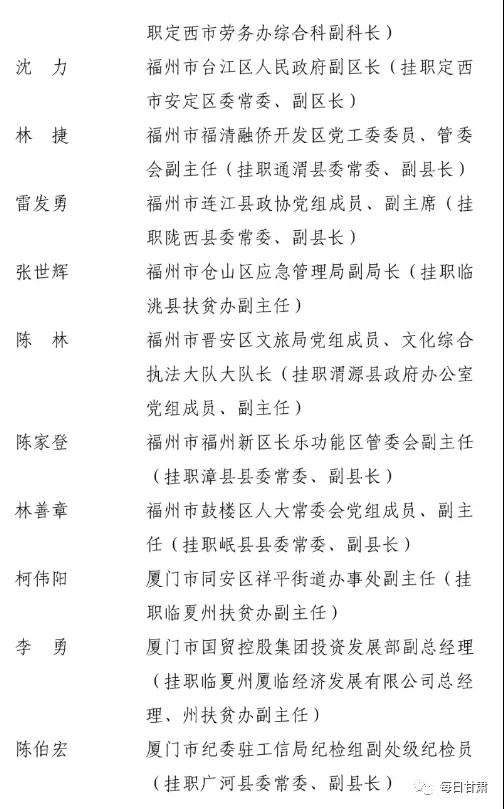 职定西市劳务办综合科副科长）

沈　力　福州市台江区人民政府副区长（挂职定西市安定区委常委、副区长）

林　捷　福州市福清融侨开发区党工委委员、管委会副主任（挂职通渭县委常委、副县长）

雷发勇　福州市连江县政协党组成员、副主席（挂职陇西县委常委、副县长）

张世辉　福州市仓山区应急管理局副局长（挂职临洮县扶贫办副主任）

陈　林　福州市晋安区文旅局党组成员、文化综合执法大队大队长（挂职渭源县政府办公室党组成员、副主任）

陈家登　福州市福州新区长乐功能区管委会副主任（挂职漳县县委常委、副县长）

林善章　福州市鼓楼区人大常委会党组成员、副主任（挂职岷县县委常委、副县长）

柯伟阳　厦门市同安区祥平街道办事处副主任（挂职临夏州扶贫办副主任）

李　勇　厦门市国贸控股集团投资发展部副总经理（挂职临夏州厦临经济发展有限公司总经理、州扶贫办副主任）

陈伯宏　厦门市纪委驻工信局纪检组副处级纪检员（挂职广河县委常委、副县长）

每日甘肃